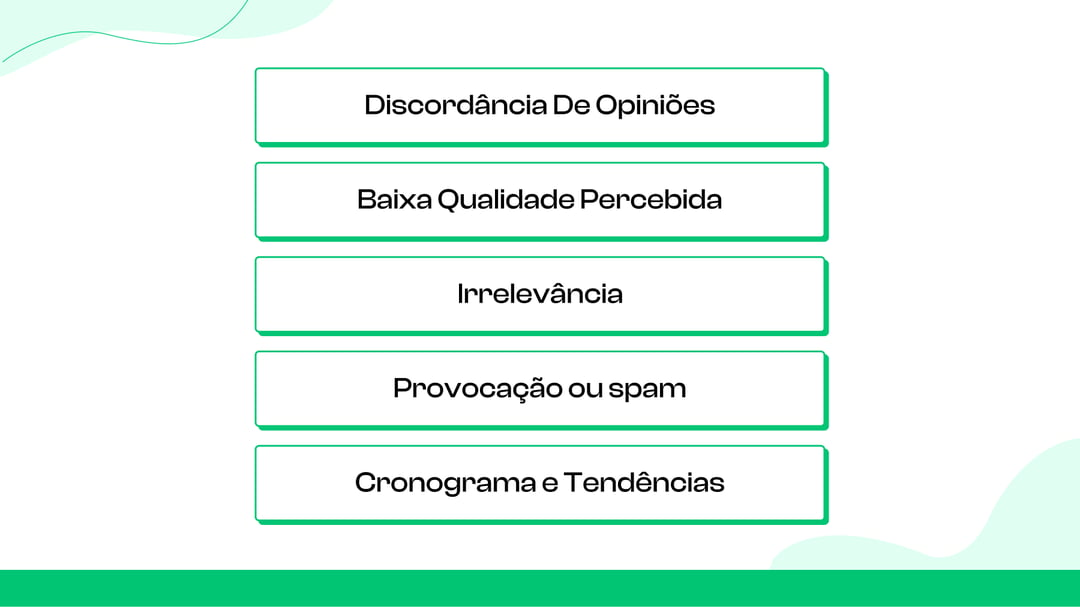 Discordância De Opiniões

Baixa Qualidade Percebida

Irrelevância

Provocação ou spam

Cronograma e Tendências